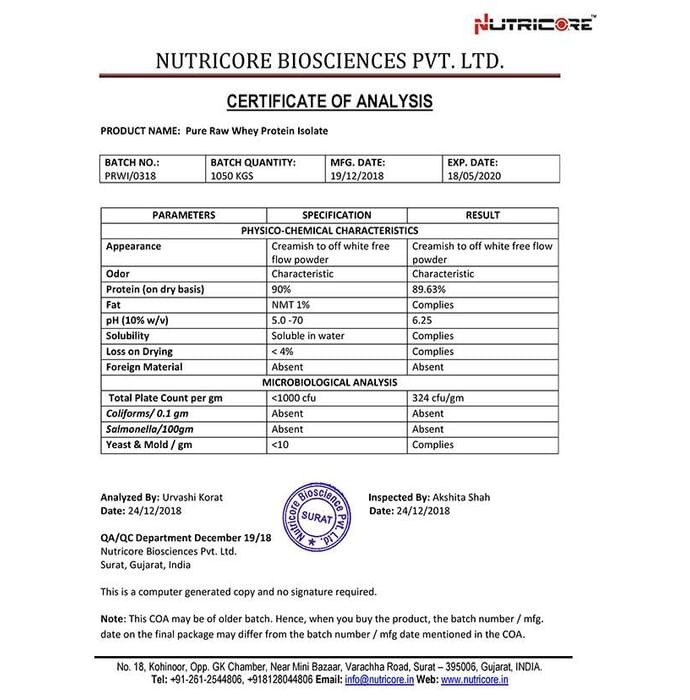 NUTRICORE™

NUTRICORE BIOSCIENCES PVT. LTD.

CERTIFICATE OF ANALYSIS

PRODUCT NAME: Pure Raw Whey Protein Isolate

| BATCH NO.: PRWI/0318 | BATCH QUANTITY: 1050 KGS | MFG. DATE: 19/12/2018 | EXP. DATE: 18/05/2020 |
|---|---|---|---|

| PARAMETERS | SPECIFICATION | RESULT |
|---|---|---|
| PHYSICO-CHEMICAL CHARACTERISTICS | | |
| Appearance | Creamish to off white free flow powder | Creamish to off white free flow powder |
| Odor | Characteristic | Characteristic |
| Protein (on dry basis) | 90% | 89.63% |
| Fat | NMT 1% | Complies |
| pH (10% w/v) | 5.0 -70 | 6.25 |
| Solubility | Soluble in water | Complies |
| Loss on Drying | < 4% | Complies |
| Foreign Material | Absent | Absent |
| MICROBIOLOGICAL ANALYSIS | | |
| Total Plate Count per gm | <1000 cfu | 324 cfu/gm |
| Coliforms/ 0.1 gm | Absent | Absent |
| Salmonella/100gm | Absent | Absent |
| Yeast & Mold / gm | <10 | Complies |

Analyzed By: Urvashi Korat
Date: 24/12/2018

Nutricore Bioscience Pvt. Ltd. SURAT

Inspected By: Akshita Shah
Date: 24/12/2018

QA/QC Department December 19/18
Nutricore Biosciences Pvt. Ltd.
Surat, Gujarat, India

This is a computer generated copy and no signature required.

Note: This COA may be of older batch. Hence, when you buy the product, the batch number / mfg. date on the final package may differ from the batch number / mfg date mentioned in the COA.

No. 18, Kohinoor, Opp. GK Chamber, Near Mini Bazaar, Varachha Road, Surat – 395006, Gujarat, INDIA.
Tel: +91-261-2544806, +918128044806 Email: info@nutricore.in Web: www.nutricore.in